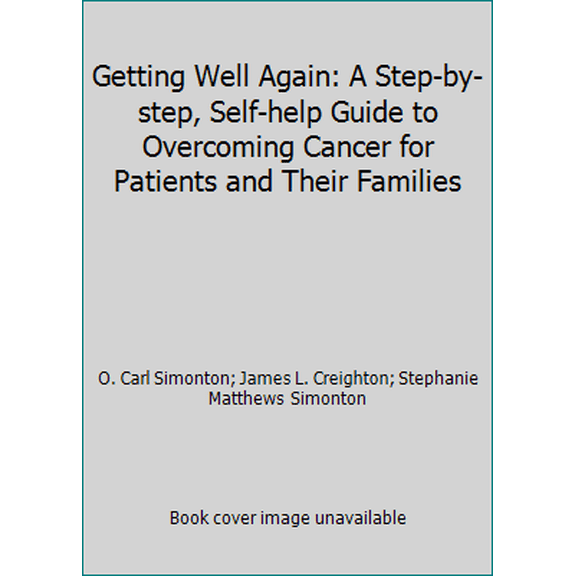 Getting Well Again: A Step-by-step, Self-help Guide to Overcoming Cancer for Patients and Their Families

O. Carl Simonton; James L. Creighton; Stephanie Matthews Simonton

Book cover image unavailable